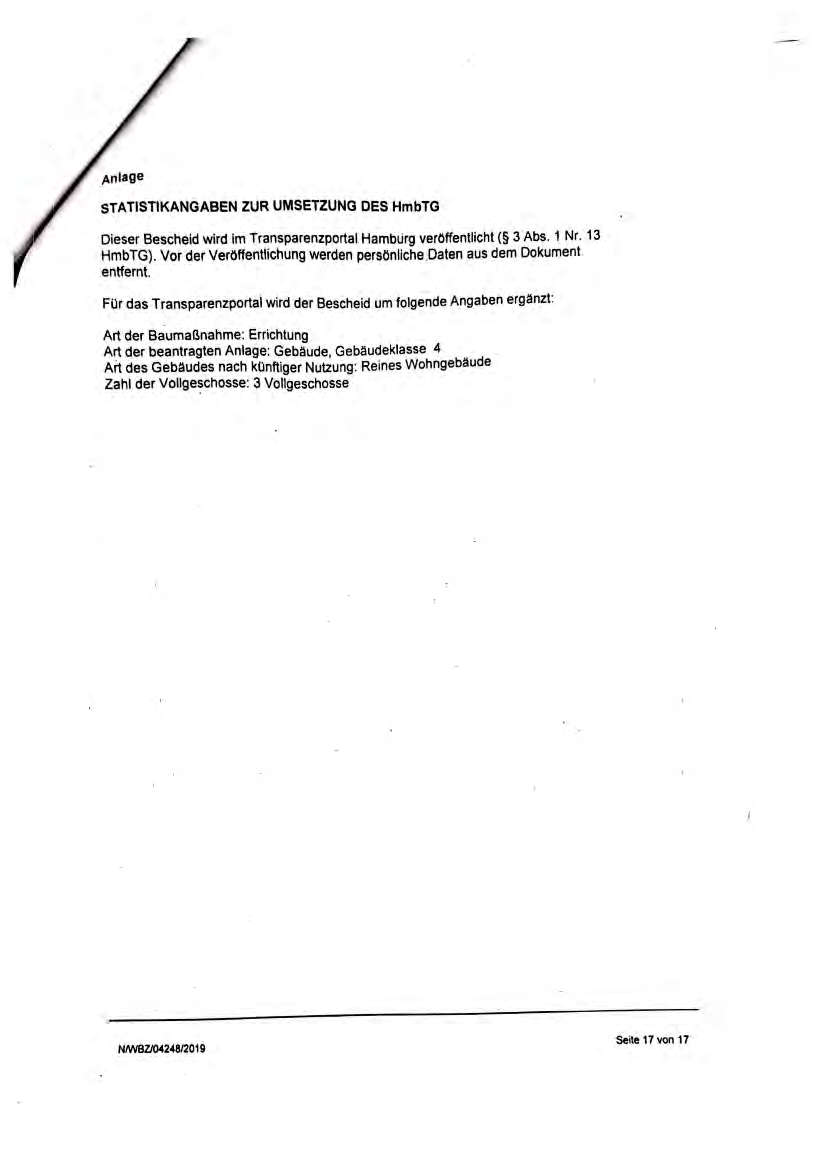 Anlage

STATISTIKANGABEN ZUR UMSETZUNG DES HmbTG

Dieser Bescheid wird im Transparenzportal Hamburg veröffentlicht (§ 3 Abs. 1 Nr. 13 HmbTG). Vor der Veröffentlichung werden persönliche Daten aus dem Dokument entfernt.

Für das Transparenzportal wird der Bescheid um folgende Angaben ergänzt:

Art der Baumaßnahme: Errichtung
Art der beantragten Anlage: Gebäude, Gebäudeklasse 4
Art des Gebäudes nach künftiger Nutzung: Reines Wohngebäude
Zahl der Vollgeschosse: 3 Vollgeschosse

N/WBZ/04248/2019

Seite 17 von 17